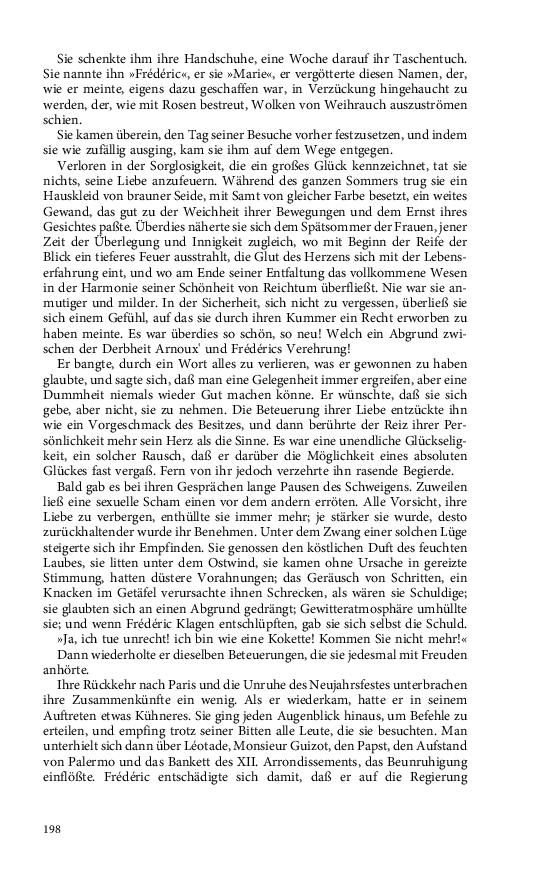 Sie schenkte ihm ihre Handschuhe, eine Woche darauf ihr Taschentuch. Sie nannte ihn »Frédéric«, er sie »Marie«, er vergötterte diesen Namen, der, wie er meinte, eigens dazu geschaffen war, in Verzückung hingehaucht zu werden, der, wie mit Rosen bestreut, Wolken von Weihrauch auszuströmen schien.

Sie kamen überein, den Tag seiner Besuche vorher festzusetzen, und indem sie wie zufällig ausging, kam sie ihm auf dem Wege entgegen.

Verloren in der Sorglosigkeit, die ein großes Glück kennzeichnet, tat sie nichts, seine Liebe anzufeuern. Während des ganzen Sommers trug sie ein Hauskleid von brauner Seide, mit Samt von gleicher Farbe besetzt, ein weites Gewand, das gut zu der Weichheit ihrer Bewegungen und dem Ernst ihres Gesichtes paßte. Überdies näherte sie sich dem Spätsommer der Frauen, jener Zeit der Überlegung und Innigkeit zugleich, wo mit Beginn der Reife der Blick ein tieferes Feuer ausstrahlt, die Glut des Herzens sich mit der Lebenserfahrung eint, und wo am Ende seiner Entfaltung das vollkommene Wesen in der Harmonie seiner Schönheit von Reichtum überfließt. Nie war sie anmutiger und milder. In der Sicherheit, sich nicht zu vergessen, überließ sie sich einem Gefühl, auf das sie durch ihren Kummer ein Recht erworben zu haben meinte. Es war überdies so schön, so neu! Welch ein Abgrund zwischen der Derbheit Arnoux' und Frédérics Verehrung!

Er bangte, durch ein Wort alles zu verlieren, was er gewonnen zu haben glaubte, und sagte sich, daß man eine Gelegenheit immer ergreifen, aber eine Dummheit niemals wieder Gut machen könne. Er wünschte, daß sie sich gebe, aber nicht, sie zu nehmen. Die Beteuerung ihrer Liebe entzückte ihn wie ein Vorgeschmack des Besitzes, und dann berührte der Reiz ihrer Persönlichkeit mehr sein Herz als die Sinne. Es war eine unendliche Glückseligkeit, ein solcher Rausch, daß er darüber die Möglichkeit eines absoluten Glückes fast vergaß. Fern von ihr jedoch verzehrte ihn rasende Begierde.

Bald gab es bei ihren Gesprächen lange Pausen des Schweigens. Zuweilen ließ eine sexuelle Scham einen vor dem andern erröten. Alle Vorsicht, ihre Liebe zu verbergen, enthüllte sie immer mehr; je stärker sie wurde, desto zurückhaltender wurde ihr Benehmen. Unter dem Zwang einer solchen Lüge steigerte sich ihr Empfinden. Sie genossen den köstlichen Duft des feuchten Laubes, sie litten unter dem Ostwind, sie kamen ohne Ursache in gereizte Stimmung, hatten düstere Vorahnungen; das Geräusch von Schritten, ein Knacken im Getäfel verursachte ihnen Schrecken, als wären sie Schuldige; sie glaubten sich an einen Abgrund gedrängt; Gewitteratmosphäre umhüllte sie; und wenn Frédéric Klagen entschlüpften, gab sie sich selbst die Schuld.

»Ja, ich tue unrecht! ich bin wie eine Kokette! Kommen Sie nicht mehr!«

Dann wiederholte er dieselben Beteuerungen, die sie jedesmal mit Freuden anhörte.

Ihre Rückkehr nach Paris und die Unruhe des Neujahrsfestes unterbrachen ihre Zusammenkünfte ein wenig. Als er wiederkam, hatte er in seinem Auftreten etwas Kühneres. Sie ging jeden Augenblick hinaus, um Befehle zu erteilen, und empfing trotz seiner Bitten alle Leute, die sie besuchten. Man unterhielt sich dann über Léotade, Monsieur Guizot, den Papst, den Aufstand von Palermo und das Bankett des XII. Arrondissements, das Beunruhigung einflößte. Frédéric entschädigte sich damit, daß er auf die Regierung

198